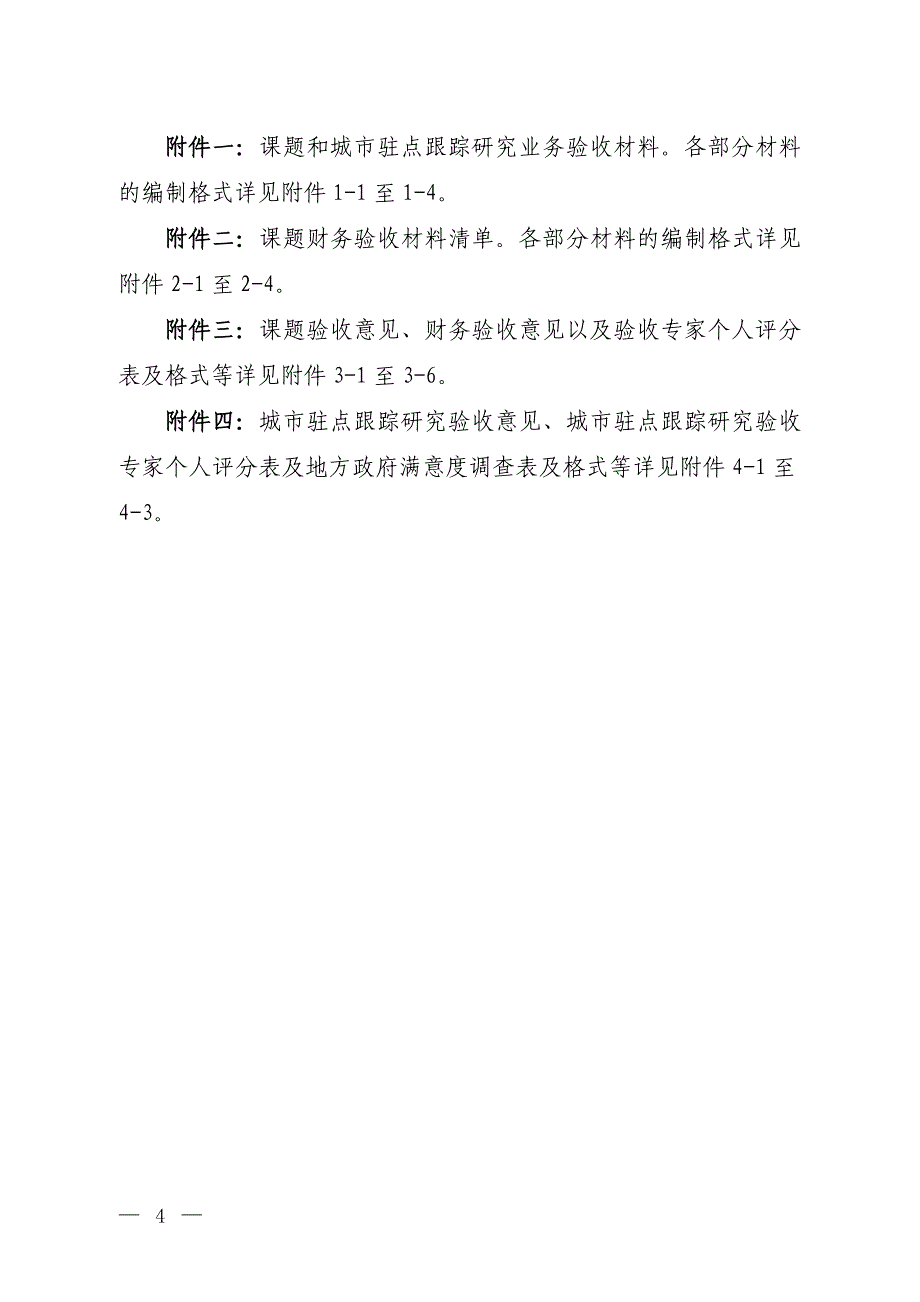 附件一：课题和城市驻点跟踪研究业务验收材料。各部分材料的编制格式详见附件 1-1 至 1-4。

附件二：课题财务验收材料清单。各部分材料的编制格式详见附件 2-1 至 2-4。

附件三：课题验收意见、财务验收意见以及验收专家个人评分表及格式等详见附件 3-1 至 3-6。

附件四：城市驻点跟踪研究验收意见、城市驻点跟踪研究验收专家个人评分表及地方政府满意度调查表及格式等详见附件 4-1 至 4-3。

— 4 —